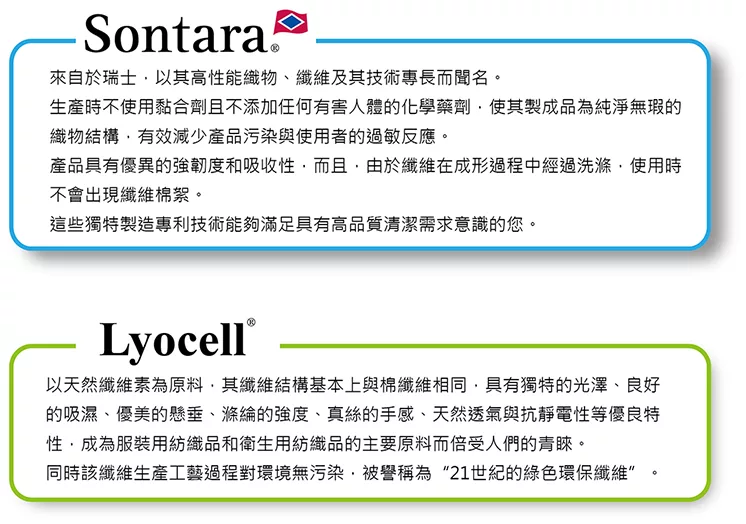 Sontara®

來自於瑞士，以其高性能織物、纖維及其技術專長而聞名。
生產時不使用黏合劑且不添加任何有害人體的化學藥劑，使其製成品為純淨無瑕的織物結構，有效減少產品污染與使用者的過敏反應。
產品具有優異的強韌度和吸收性，而且，由於纖維在成形過程中經過洗滌，使用時不會出現纖維棉絮。
這些獨特製造專利技術能夠滿足具有高品質清潔需求意識的您。

Lyocell®

以天然纖維素為原料，其纖維結構基本上與棉纖維相同，具有獨特的光澤、良好的吸濕、優美的懸垂、滌綸的強度、真絲的手感、天然透氣與抗靜電性等優良特性，成為服裝用紡織品和衛生用紡織品的主要原料而倍受人們的青睞。
同時該纖維生產工藝過程對環境無污染，被譽稱為“21世紀的綠色環保纖維”。